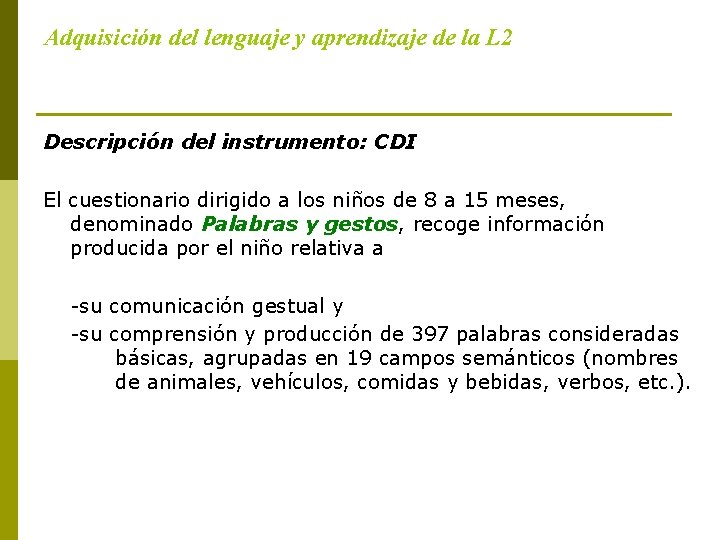 Adquisición del lenguaje y aprendizaje de la L2

Descripción del instrumento: CDI

El cuestionario dirigido a los niños de 8 a 15 meses, denominado Palabras y gestos, recoge información producida por el niño relativa a

-su comunicación gestual y
-su comprensión y producción de 397 palabras consideradas básicas, agrupadas en 19 campos semánticos (nombres de animales, vehículos, comidas y bebidas, verbos, etc.).